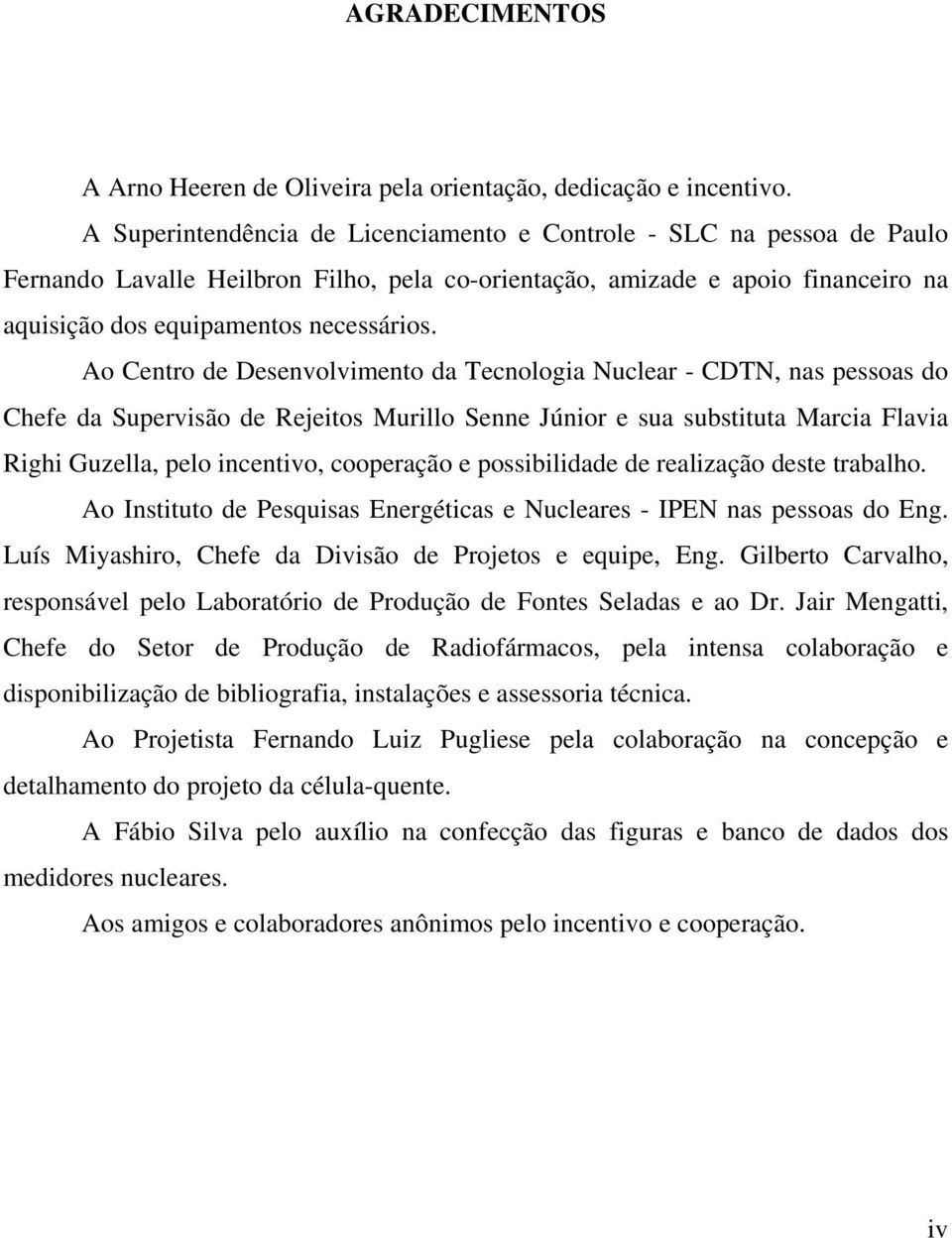 AGRADECIMENTOS

A Arno Heeren de Oliveira pela orientação, dedicação e incentivo.

A Superintendência de Licenciamento e Controle - SLC na pessoa de Paulo Fernando Lavalle Heilbron Filho, pela co-orientação, amizade e apoio financeiro na aquisição dos equipamentos necessários.

Ao Centro de Desenvolvimento da Tecnologia Nuclear - CDTN, nas pessoas do Chefe da Supervisão de Rejeitos Murillo Senne Júnior e sua substituta Marcia Flavia Righi Guzella, pelo incentivo, cooperação e possibilidade de realização deste trabalho.

Ao Instituto de Pesquisas Energéticas e Nucleares - IPEN nas pessoas do Eng. Luís Miyashiro, Chefe da Divisão de Projetos e equipe, Eng. Gilberto Carvalho, responsável pelo Laboratório de Produção de Fontes Seladas e ao Dr. Jair Mengatti, Chefe do Setor de Produção de Radiofármacos, pela intensa colaboração e disponibilização de bibliografia, instalações e assessoria técnica.

Ao Projetista Fernando Luiz Pugliese pela colaboração na concepção e detalhamento do projeto da célula-quente.

A Fábio Silva pelo auxílio na confecção das figuras e banco de dados dos medidores nucleares.

Aos amigos e colaboradores anônimos pelo incentivo e cooperação.

iv